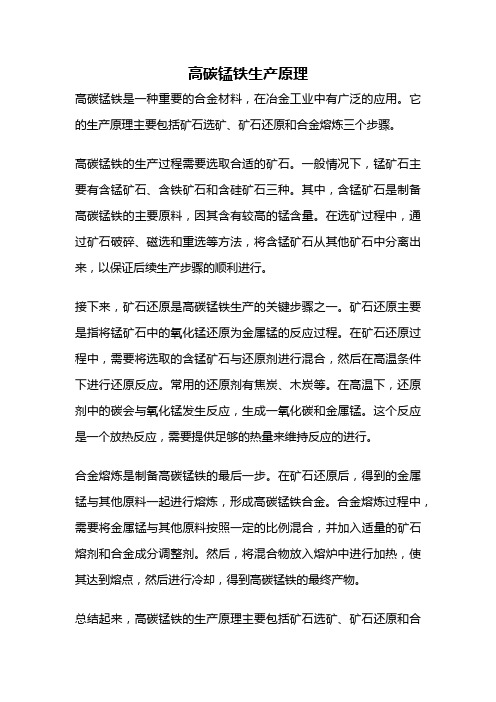 高碳锰铁生产原理

高碳锰铁是一种重要的合金材料，在冶金工业中有广泛的应用。它的生产原理主要包括矿石选矿、矿石还原和合金熔炼三个步骤。

高碳锰铁的生产过程需要选取合适的矿石。一般情况下，锰矿石主要有含锰矿石、含铁矿石和含硅矿石三种。其中，含锰矿石是制备高碳锰铁的主要原料，因其含有较高的锰含量。在选矿过程中，通过矿石破碎、磁选和重选等方法，将含锰矿石从其他矿石中分离出来，以保证后续生产步骤的顺利进行。

接下来，矿石还原是高碳锰铁生产的关键步骤之一。矿石还原主要是指将锰矿石中的氧化锰还原为金属锰的反应过程。在矿石还原过程中，需要将选取的含锰矿石与还原剂进行混合，然后在高温条件下进行还原反应。常用的还原剂有焦炭、木炭等。在高温下，还原剂中的碳会与氧化锰发生反应，生成一氧化碳和金属锰。这个反应是一个放热反应，需要提供足够的热量来维持反应的进行。

合金熔炼是制备高碳锰铁的最后一步。在矿石还原后，得到的金属锰与其他原料一起进行熔炼，形成高碳锰铁合金。合金熔炼过程中，需要将金属锰与其他原料按照一定的比例混合，并加入适量的矿石熔剂和合金成分调整剂。然后，将混合物放入熔炉中进行加热，使其达到熔点，然后进行冷却，得到高碳锰铁的最终产物。

总结起来，高碳锰铁的生产原理主要包括矿石选矿、矿石还原和合